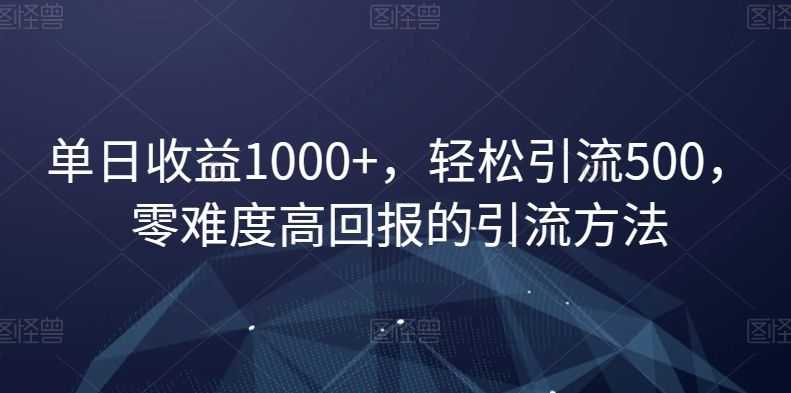 图怪兽 图怪兽 图怪兽

单日收益1000+，轻松引流500，零难度高回报的引流方法

图怪兽 图怪兽 图怪兽